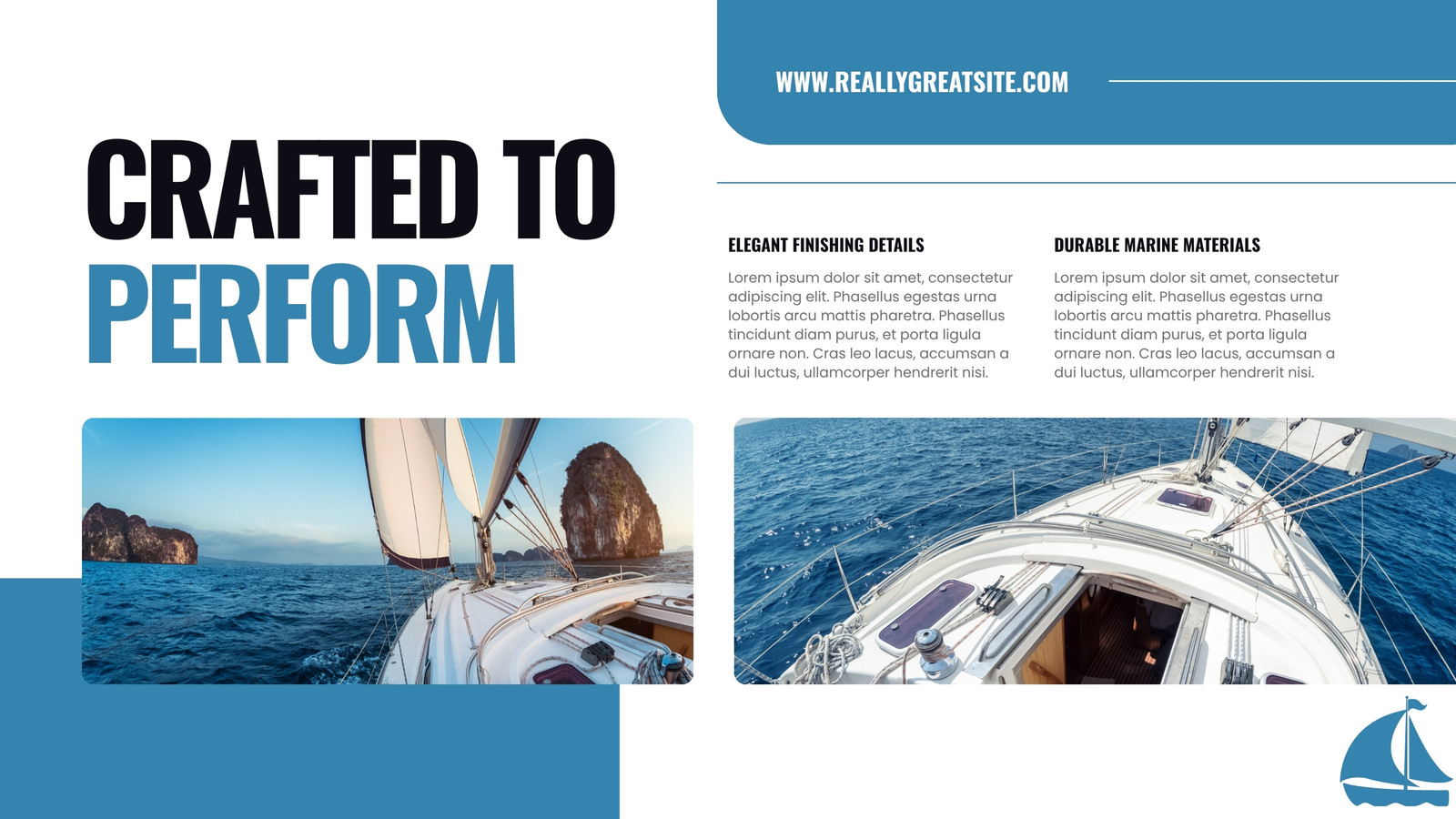 WWW.REALLYGREATSITE.COM

CRAFTED TO PERFORM

ELEGANT FINISHING DETAILS

Lorem ipsum dolor sit amet, consectetur adipiscing elit. Phasellus egestas urna lobortis arcu mattis pharetra. Phasellus tincidunt diam purus, et porta ligula ornare non. Cras leo lacus, accumsan a dui luctus, ullamcorper hendrerit nisi.

DURABLE MARINE MATERIALS

Lorem ipsum dolor sit amet, consectetur adipiscing elit. Phasellus egestas urna lobortis arcu mattis pharetra. Phasellus tincidunt diam purus, et porta ligula ornare non. Cras leo lacus, accumsan a dui luctus, ullamcorper hendrerit nisi.